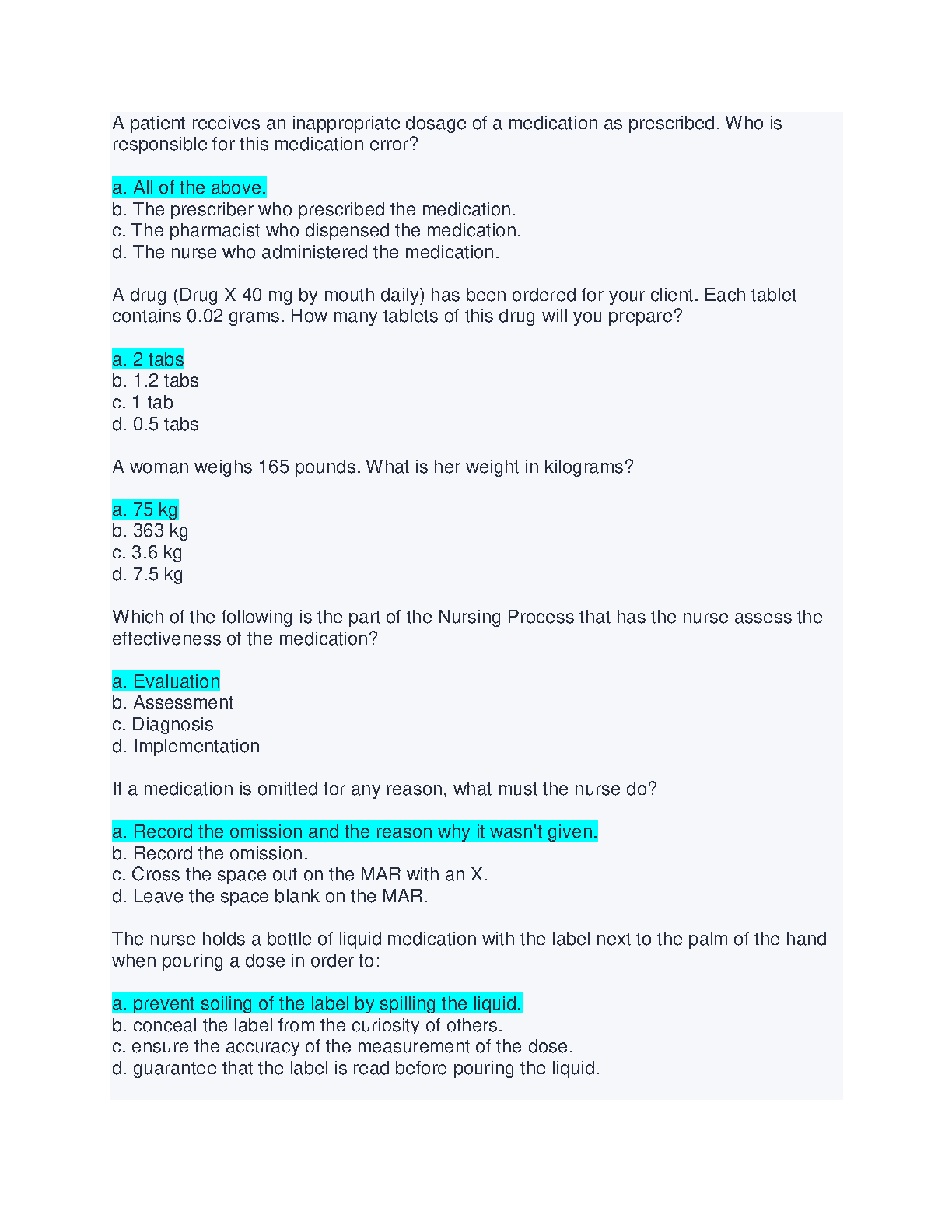 A patient receives an inappropriate dosage of a medication as prescribed. Who is responsible for this medication error?

a. All of the above.
b. The prescriber who prescribed the medication.
c. The pharmacist who dispensed the medication.
d. The nurse who administered the medication.

A drug (Drug X 40 mg by mouth daily) has been ordered for your client. Each tablet contains 0.02 grams. How many tablets of this drug will you prepare?

a. 2 tabs
b. 1.2 tabs
c. 1 tab
d. 0.5 tabs

A woman weighs 165 pounds. What is her weight in kilograms?

a. 75 kg
b. 363 kg
c. 3.6 kg
d. 7.5 kg

Which of the following is the part of the Nursing Process that has the nurse assess the effectiveness of the medication?

a. Evaluation
b. Assessment
c. Diagnosis
d. Implementation

If a medication is omitted for any reason, what must the nurse do?

a. Record the omission and the reason why it wasn't given.
b. Record the omission.
c. Cross the space out on the MAR with an X.
d. Leave the space blank on the MAR.

The nurse holds a bottle of liquid medication with the label next to the palm of the hand when pouring a dose in order to:

a. prevent soiling of the label by spilling the liquid.
b. conceal the label from the curiosity of others.
c. ensure the accuracy of the measurement of the dose.
d. guarantee that the label is read before pouring the liquid.